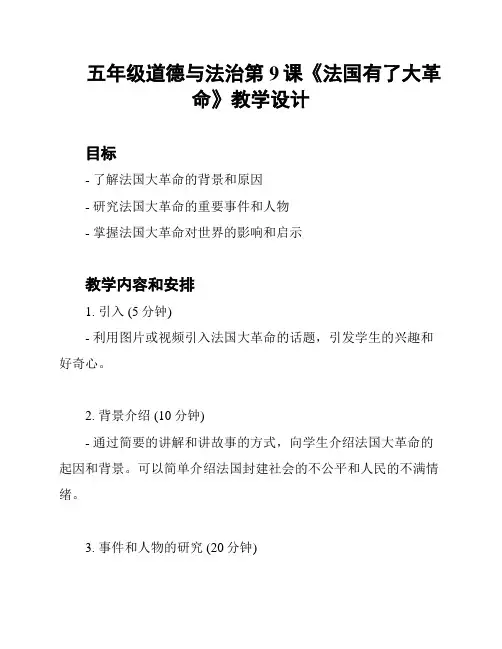 五年级道德与法治第 9 课《法国有了大革命》教学设计

目标

- 了解法国大革命的背景和原因

- 研究法国大革命的重要事件和人物

- 掌握法国大革命对世界的影响和启示

教学内容和安排

1. 引入 (5 分钟)

- 利用图片或视频引入法国大革命的话题，引发学生的兴趣和好奇心。

2. 背景介绍 (10 分钟)

- 通过简要的讲解和讲故事的方式，向学生介绍法国大革命的起因和背景。可以简单介绍法国封建社会的不公平和人民的不满情绪。

3. 事件和人物的研究 (20 分钟)